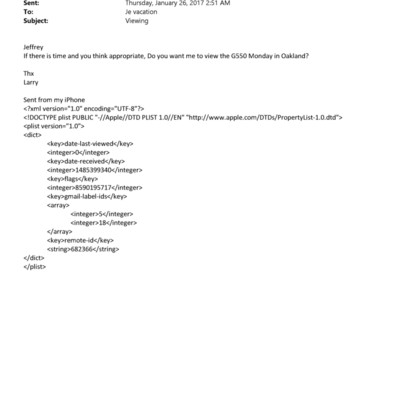 Sent: Thursday, January 26, 2017 2:51 AM
To: Je vacation
Subject: Viewing

Jeffrey
If there is time and you think appropriate, Do you want me to view the G550 Monday in Oakland?

Thx
Larry

Sent from my iPhone
<?xml version="1.0" encoding="UTF-8"?>
<!DOCTYPE plist PUBLIC "-//Apple//DTD PLIST 1.0//EN" "http://www.apple.com/DTDs/PropertyList-1.0.dtd">
<plist version="1.0">
<dict>
<key>date-last-viewed</key>
<integer>0</integer>
<key>date-received</key>
<integer>1485399340</integer>
<key>flags</key>
<integer>8590195717</integer>
<key>gmail-label-ids</key>
<array>
<integer>5</integer>
<integer>18</integer>
</array>
<key>remote-id</key>
<string>682366</string>
</dict>
</plist>